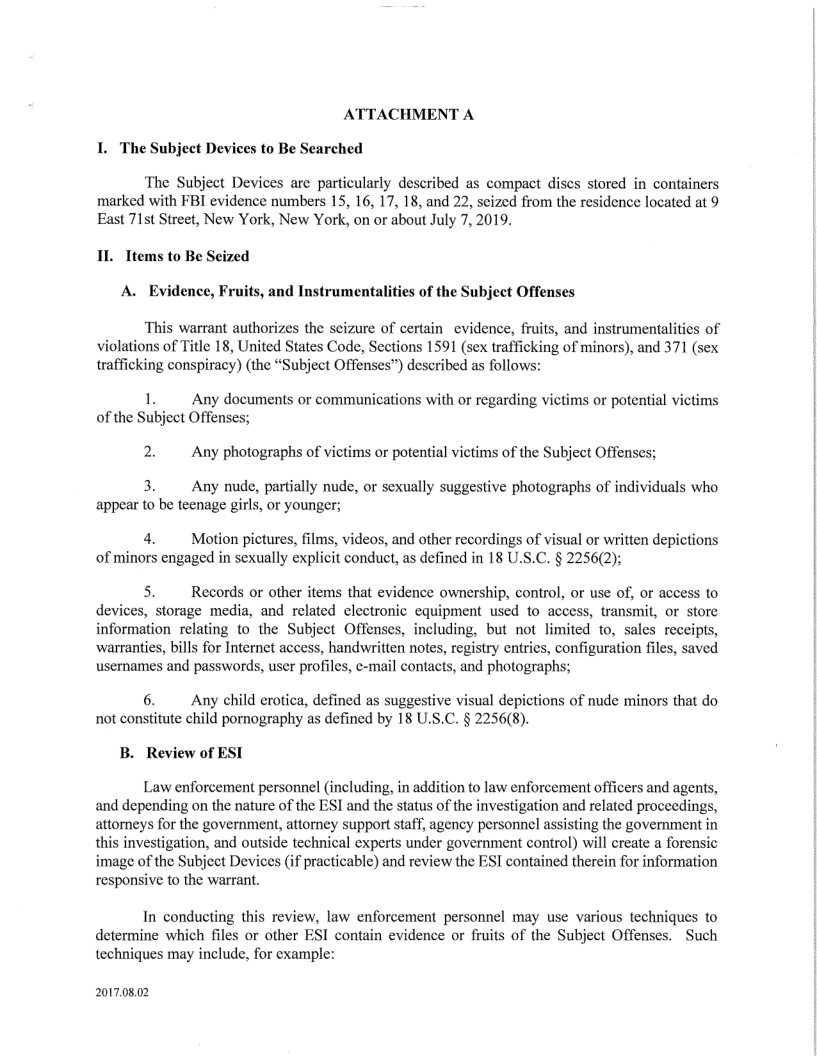 ATTACHMENT A

I. The Subject Devices to Be Searched

The Subject Devices are particularly described as compact discs stored in containers marked with FBI evidence numbers 15, 16, 17, 18, and 22, seized from the residence located at 9 East 71st Street, New York, New York, on or about July 7, 2019.

II. Items to Be Seized

A. Evidence, Fruits, and Instrumentalities of the Subject Offenses

This warrant authorizes the seizure of certain evidence, fruits, and instrumentalities of violations of Title 18, United States Code, Sections 1591 (sex trafficking of minors), and 371 (sex trafficking conspiracy) (the "Subject Offenses") described as follows:

1. Any documents or communications with or regarding victims or potential victims of the Subject Offenses;

2. Any photographs of victims or potential victims of the Subject Offenses;

3. Any nude, partially nude, or sexually suggestive photographs of individuals who appear to be teenage girls, or younger;

4. Motion pictures, films, videos, and other recordings of visual or written depictions of minors engaged in sexually explicit conduct, as defined in 18 U.S.C. § 2256(2);

5. Records or other items that evidence ownership, control, or use of, or access to devices, storage media, and related electronic equipment used to access, transmit, or store information relating to the Subject Offenses, including, but not limited to, sales receipts, warranties, bills for Internet access, handwritten notes, registry entries, configuration files, saved usernames and passwords, user profiles, e-mail contacts, and photographs;

6. Any child erotica, defined as suggestive visual depictions of nude minors that do not constitute child pornography as defined by 18 U.S.C. § 2256(8).

B. Review of ESI

Law enforcement personnel (including, in addition to law enforcement officers and agents, and depending on the nature of the ESI and the status of the investigation and related proceedings, attorneys for the government, attorney support staff, agency personnel assisting the government in this investigation, and outside technical experts under government control) will create a forensic image of the Subject Devices (if practicable) and review the ESI contained therein for information responsive to the warrant.

In conducting this review, law enforcement personnel may use various techniques to determine which files or other ESI contain evidence or fruits of the Subject Offenses. Such techniques may include, for example:

2017.08.02